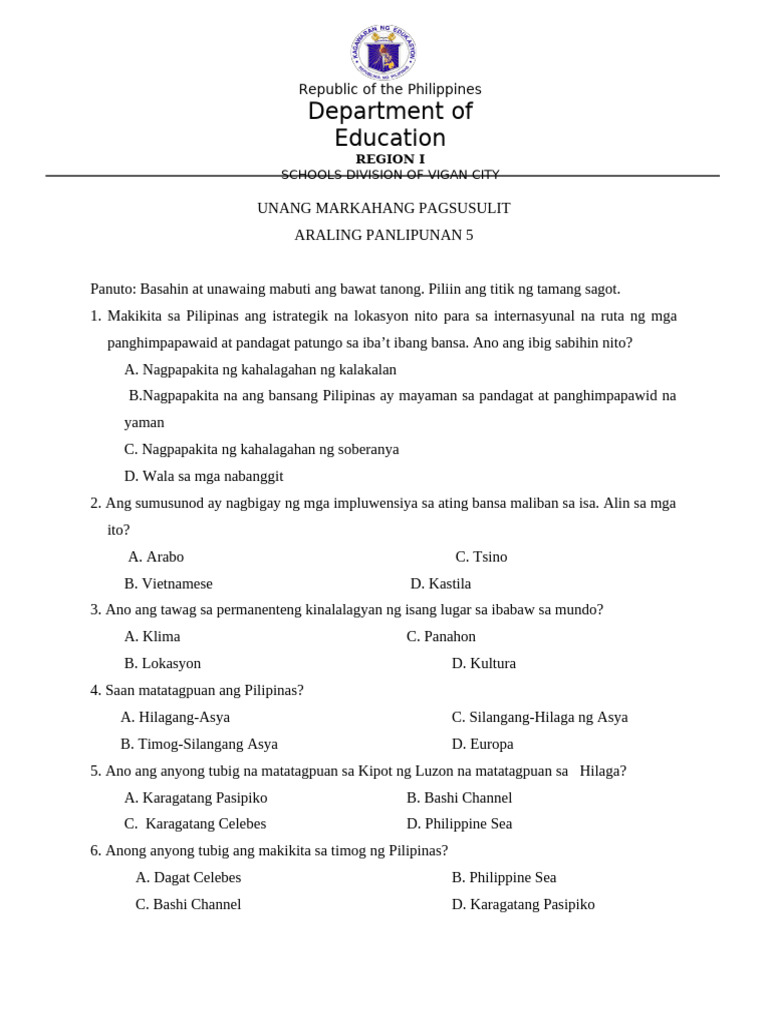 KAGAWARAN NG EDUKASYON
REPUBLIKA NG PILIPINAS

Republic of the Philippines
Department of Education
REGION I
SCHOOLS DIVISION OF VIGAN CITY

UNANG MARKAHANG PAGSUSULIT
ARALING PANLIPUNAN 5

Panuto: Basahin at unawaing mabuti ang bawat tanong. Piliin ang titik ng tamang sagot.

1. Makikita sa Pilipinas ang istrategik na lokasyon nito para sa internasyunal na ruta ng mga panghimpapawaid at pandagat patungo sa iba't ibang bansa. Ano ang ibig sabihin nito?
A. Nagpapakita ng kahalagahan ng kalakalan
B.Nagpapakita na ang bansang Pilipinas ay mayaman sa pandagat at panghimpapawid na yaman
C. Nagpapakita ng kahalagahan ng soberanya
D. Wala sa mga nabanggit

2. Ang sumusunod ay nagbigay ng mga impluwensiya sa ating bansa maliban sa isa. Alin sa mga ito?
A. Arabo
C. Tsino
B. Vietnamese
D. Kastila

3. Ano ang tawag sa permanenteng kinalalagyan ng isang lugar sa ibabaw sa mundo?
A. Klima
C. Panahon
B. Lokasyon
D. Kultura

4. Saan matatagpuan ang Pilipinas?
A. Hilagang-Asya
C. Silangang-Hilaga ng Asya
B. Timog-Silangang Asya
D. Europa

5. Ano ang anyong tubig na matatagpuan sa Kipot ng Luzon na matatagpuan sa Hilaga?
A. Karagatang Pasipiko
B. Bashi Channel
C. Karagatang Celebes
D. Philippine Sea

6. Anong anyong tubig ang makikita sa timog ng Pilipinas?
A. Dagat Celebes
B. Philippine Sea
C. Bashi Channel
D. Karagatang Pasipiko